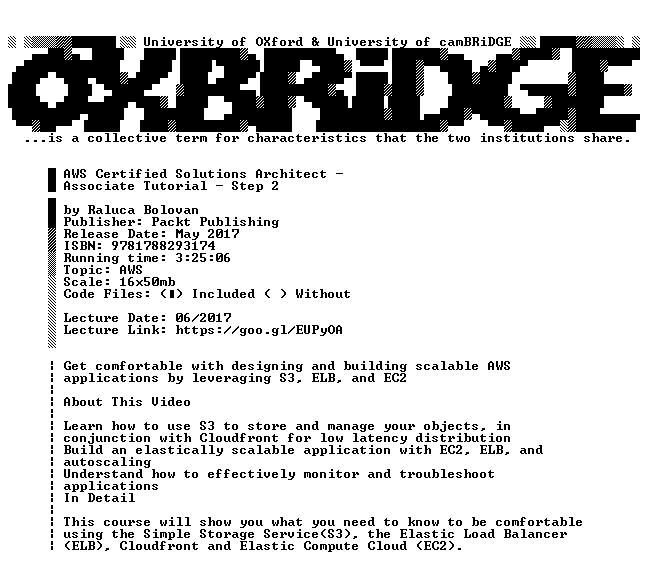 University of OXford & University of camBRiDGE

OXBRiDGE

...is a collective term for characteristics that the two institutions share.

AWS Certified Solutions Architect - Associate Tutorial - Step 2

by Raluca Bolovan
Publisher: Packt Publishing
Release Date: May 2017
ISBN: 9781788293174
Running time: 3:25:06
Topic: AWS
Scale: 16x50mb
Code Files: (■) Included ( ) Without

Lecture Date: 06/2017
Lecture Link: https://goo.gl/EUPyOA

Get comfortable with designing and building scalable AWS applications by leveraging S3, ELB, and EC2

About This Video

Learn how to use S3 to store and manage your objects, in conjunction with Cloudfront for low latency distribution
Build an elastically scalable application with EC2, ELB, and autoscaling
Understand how to effectively monitor and troubleshoot applications
In Detail

This course will show you what you need to know to be comfortable using the Simple Storage Service(S3), the Elastic Load Balancer (ELB), Cloudfront and Elastic Compute Cloud (EC2).